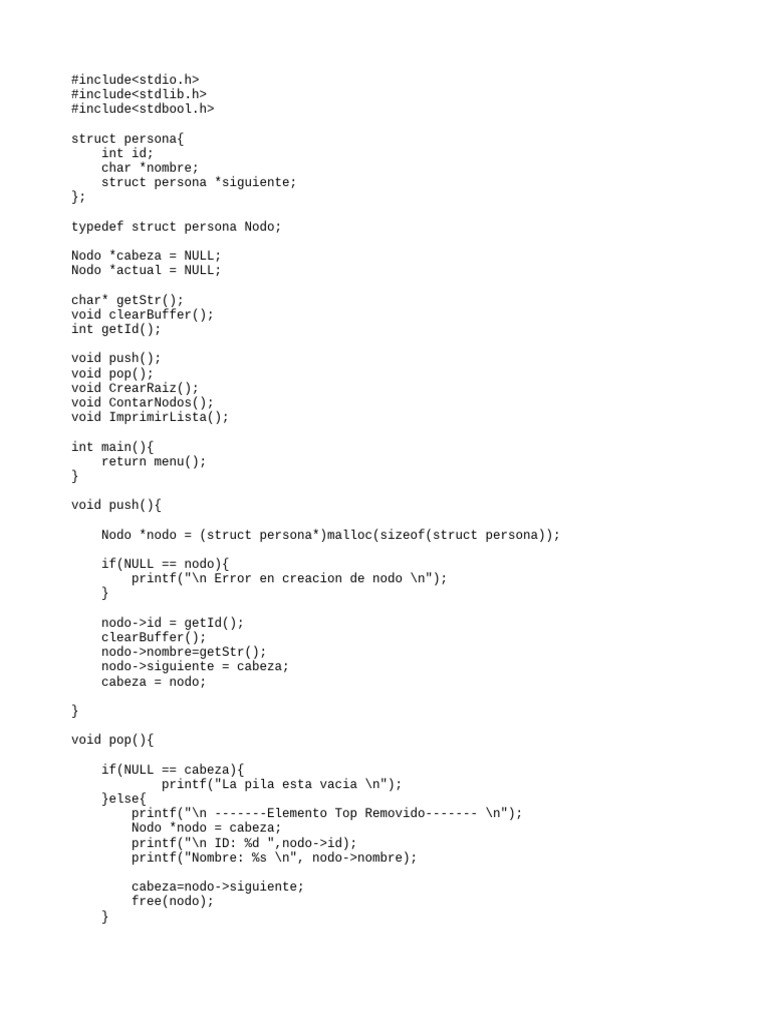 #include<stdio.h>
#include<stdlib.h>
#include<stdbool.h>

struct persona{
    int id;
    char *nombre;
    struct persona *siguiente;
};

typedef struct persona Nodo;

Nodo *cabeza = NULL;
Nodo *actual = NULL;

char* getStr();
void clearBuffer();
int getId();

void push();
void pop();
void CrearRaiz();
void ContarNodos();
void ImprimirLista();

int main(){
    return menu();
}

void push(){

    Nodo *nodo = (struct persona*)malloc(sizeof(struct persona));

    if(NULL == nodo){
        printf("\n Error en creacion de nodo \n");
    }

    nodo->id = getId();
    clearBuffer();
    nodo->nombre=getStr();
    nodo->siguiente = cabeza;
    cabeza = nodo;

}

void pop(){

    if(NULL == cabeza){
            printf("La pila esta vacia \n");
    }else{
        printf("\n -------Elemento Top Removido------- \n");
        Nodo *nodo = cabeza;
        printf("\n ID: %d ",nodo->id);
        printf("Nombre: %s \n", nodo->nombre);

        cabeza=nodo->siguiente;
        free(nodo);
    }